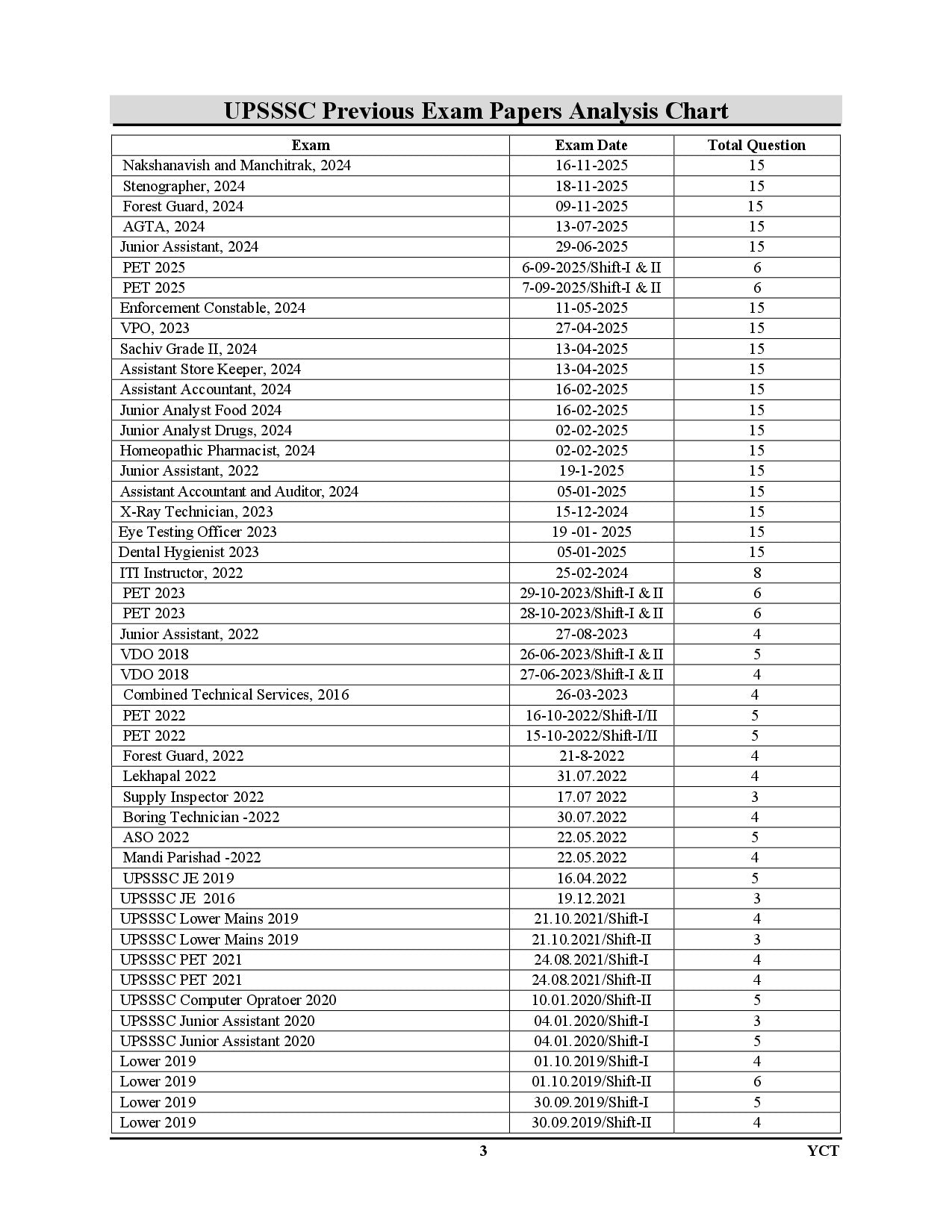 UPSSSC Previous Exam Papers Analysis Chart

| Exam | Exam Date | Total Question |
|---|---|---|
| Nakshanavish and Manchitrak, 2024 | 16-11-2025 | 15 |
| Stenographer, 2024 | 18-11-2025 | 15 |
| Forest Guard, 2024 | 09-11-2025 | 15 |
| AGTA, 2024 | 13-07-2025 | 15 |
| Junior Assistant, 2024 | 29-06-2025 | 15 |
| PET 2025 | 6-09-2025/Shift-I & II | 6 |
| PET 2025 | 7-09-2025/Shift-I & II | 6 |
| Enforcement Constable, 2024 | 11-05-2025 | 15 |
| VPO, 2023 | 27-04-2025 | 15 |
| Sachiv Grade II, 2024 | 13-04-2025 | 15 |
| Assistant Store Keeper, 2024 | 13-04-2025 | 15 |
| Assistant Accountant, 2024 | 16-02-2025 | 15 |
| Junior Analyst Food 2024 | 16-02-2025 | 15 |
| Junior Analyst Drugs, 2024 | 02-02-2025 | 15 |
| Homeopathic Pharmacist, 2024 | 02-02-2025 | 15 |
| Junior Assistant, 2022 | 19-1-2025 | 15 |
| Assistant Accountant and Auditor, 2024 | 05-01-2025 | 15 |
| X-Ray Technician, 2023 | 15-12-2024 | 15 |
| Eye Testing Officer 2023 | 19 -01- 2025 | 15 |
| Dental Hygienist 2023 | 05-01-2025 | 15 |
| ITI Instructor, 2022 | 25-02-2024 | 8 |
| PET 2023 | 29-10-2023/Shift-I & II | 6 |
| PET 2023 | 28-10-2023/Shift-I & II | 6 |
| Junior Assistant, 2022 | 27-08-2023 | 4 |
| VDO 2018 | 26-06-2023/Shift-I & II | 5 |
| VDO 2018 | 27-06-2023/Shift-I & II | 4 |
| Combined Technical Services, 2016 | 26-03-2023 | 4 |
| PET 2022 | 16-10-2022/Shift-I/II | 5 |
| PET 2022 | 15-10-2022/Shift-I/II | 5 |
| Forest Guard, 2022 | 21-8-2022 | 4 |
| Lekhapal 2022 | 31.07.2022 | 4 |
| Supply Inspector 2022 | 17.07 2022 | 3 |
| Boring Technician -2022 | 30.07.2022 | 4 |
| ASO 2022 | 22.05.2022 | 5 |
| Mandi Parishad -2022 | 22.05.2022 | 4 |
| UPSSSC JE 2019 | 16.04.2022 | 5 |
| UPSSSC JE 2016 | 19.12.2021 | 3 |
| UPSSSC Lower Mains 2019 | 21.10.2021/Shift-I | 4 |
| UPSSSC Lower Mains 2019 | 21.10.2021/Shift-II | 3 |
| UPSSSC PET 2021 | 24.08.2021/Shift-I | 4 |
| UPSSSC PET 2021 | 24.08.2021/Shift-II | 4 |
| UPSSSC Computer Opratoer 2020 | 10.01.2020/Shift-II | 5 |
| UPSSSC Junior Assistant 2020 | 04.01.2020/Shift-I | 3 |
| UPSSSC Junior Assistant 2020 | 04.01.2020/Shift-I | 5 |
| Lower 2019 | 01.10.2019/Shift-I | 4 |
| Lower 2019 | 01.10.2019/Shift-II | 6 |
| Lower 2019 | 30.09.2019/Shift-I | 5 |
| Lower 2019 | 30.09.2019/Shift-II | 4 |

3 YCT